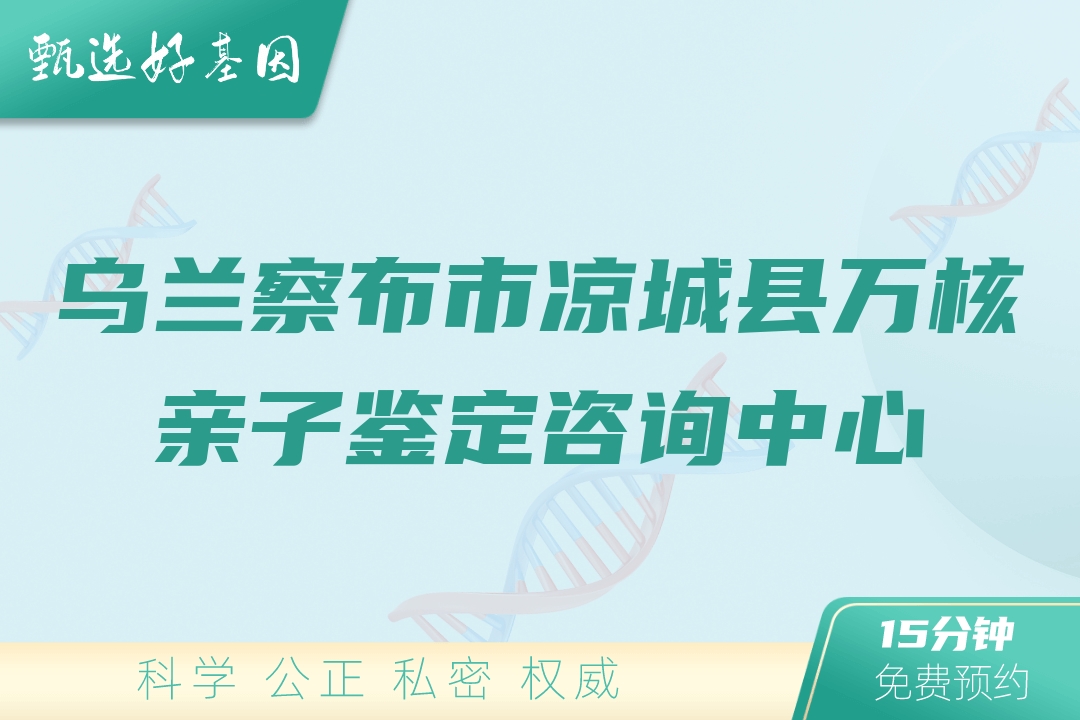 甄选好基因

乌兰察布市凉城县万核亲子鉴定咨询中心

科学 公正 私密 权威

15分钟
免费预约